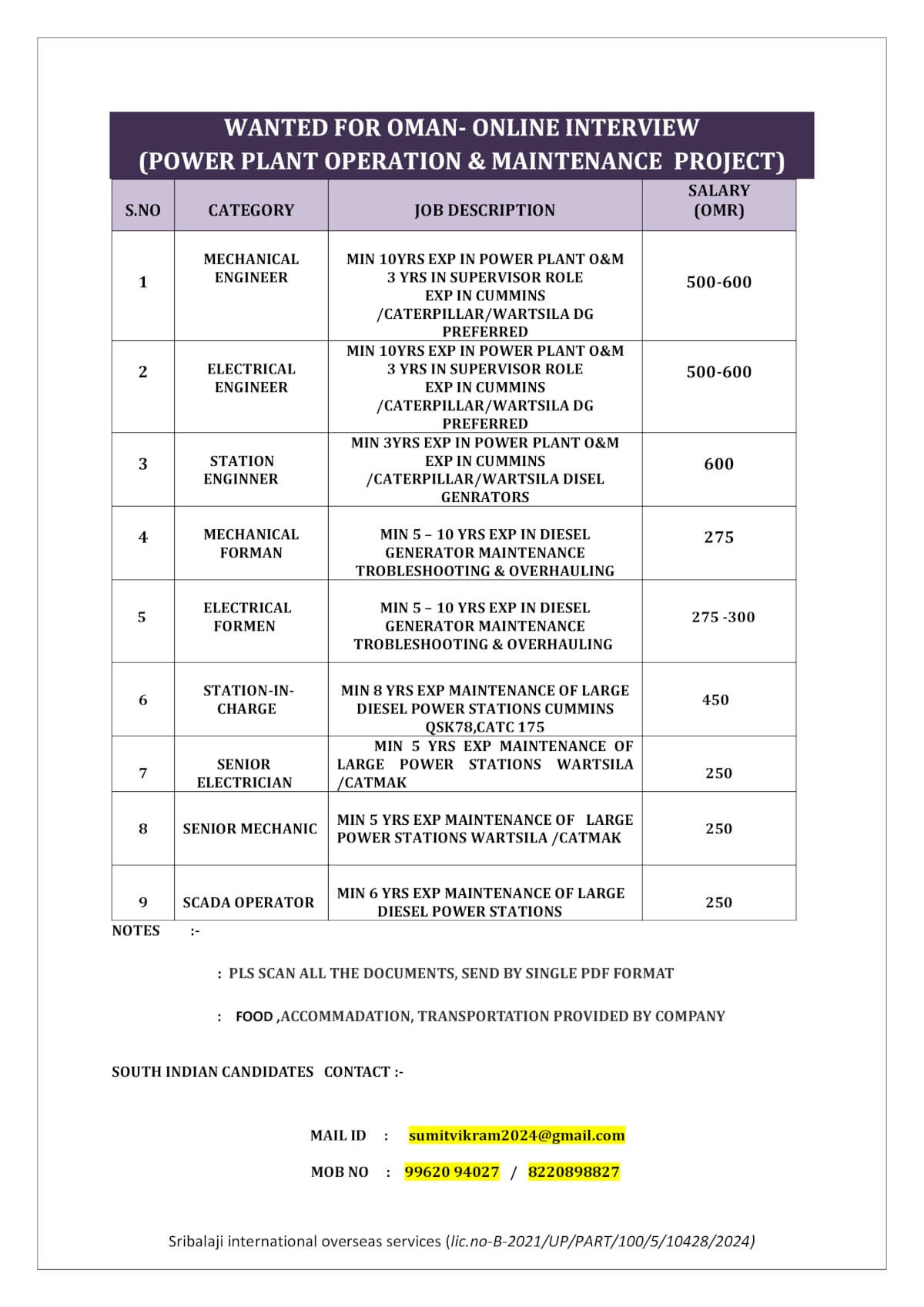 WANTED FOR OMAN- ONLINE INTERVIEW
(POWER PLANT OPERATION & MAINTENANCE PROJECT)

| S.NO | CATEGORY | JOB DESCRIPTION | SALARY (OMR) |
|---|---|---|---|
| 1 | MECHANICAL ENGINEER | MIN 10YRS EXP IN POWER PLANT O&M 3 YRS IN SUPERVISOR ROLE EXP IN CUMMINS /CATERPILLAR/WARTSILA DG PREFERRED | 500-600 |
| 2 | ELECTRICAL ENGINEER | MIN 10YRS EXP IN POWER PLANT O&M 3 YRS IN SUPERVISOR ROLE EXP IN CUMMINS /CATERPILLAR/WARTSILA DG PREFERRED | 500-600 |
| 3 | STATION ENGINNER | MIN 3YRS EXP IN POWER PLANT O&M EXP IN CUMMINS /CATERPILLAR/WARTSILA DISEL GENRATORS | 600 |
| 4 | MECHANICAL FORMAN | MIN 5 – 10 YRS EXP IN DIESEL GENERATOR MAINTENANCE TROBLESHOOTING & OVERHAULING | 275 |
| 5 | ELECTRICAL FORMEN | MIN 5 – 10 YRS EXP IN DIESEL GENERATOR MAINTENANCE TROBLESHOOTING & OVERHAULING | 275 -300 |
| 6 | STATION-IN-CHARGE | MIN 8 YRS EXP MAINTENANCE OF LARGE DIESEL POWER STATIONS CUMMINS QSK78,CATC 175 | 450 |
| 7 | SENIOR ELECTRICIAN | MIN 5 YRS EXP MAINTENANCE OF LARGE POWER STATIONS WARTSILA /CATMAK | 250 |
| 8 | SENIOR MECHANIC | MIN 5 YRS EXP MAINTENANCE OF LARGE POWER STATIONS WARTSILA /CATMAK | 250 |
| 9 | SCADA OPERATOR | MIN 6 YRS EXP MAINTENANCE OF LARGE DIESEL POWER STATIONS | 250 |

NOTES :-

: PLS SCAN ALL THE DOCUMENTS, SEND BY SINGLE PDF FORMAT

: FOOD ,ACCOMMADATION, TRANSPORTATION PROVIDED BY COMPANY

SOUTH INDIAN CANDIDATES CONTACT :-

MAIL ID : sumitvikram2024@gmail.com

MOB NO : 99620 94027 / 8220898827

Sribalaji international overseas services (lic.no-B-2021/UP/PART/100/5/10428/2024)